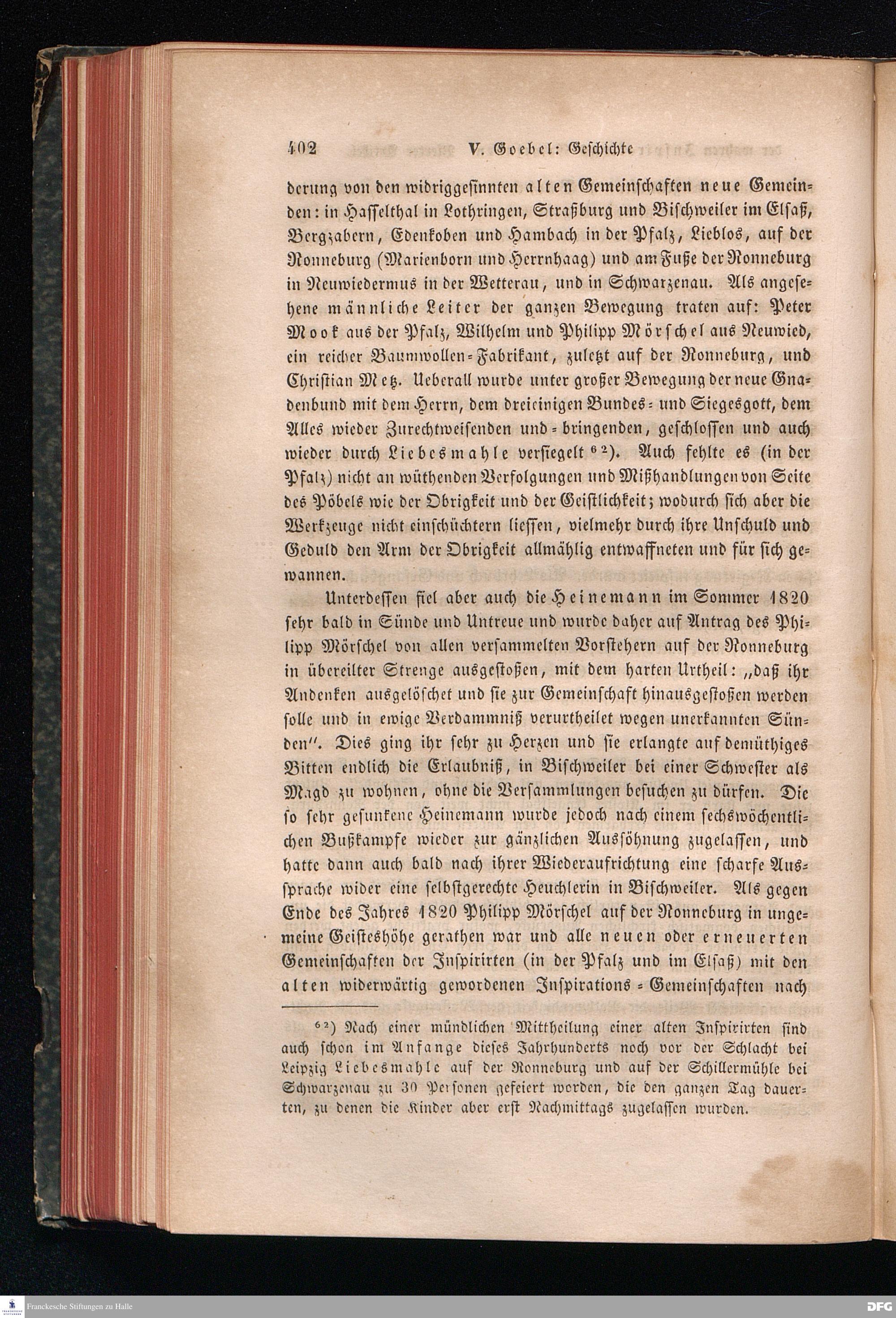 402 V. Goebel: Geschichte

derung von den widriggesinnten alten Gemeinschaften neue Gemeinden: in Hasselthal in Lothringen, Straßburg und Bischweiler im Elsaß, Bergzabern, Edenkoben und Hambach in der Pfalz, Lieblos, auf der Ronneburg (Marienborn und Herrnhaag) und am Fuße der Ronneburg in Neuwiedermus in der Wetterau, und in Schwarzenau. Als angesehene männliche Leiter der ganzen Bewegung traten auf: Peter Mook aus der Pfalz, Wilhelm und Philipp Mörschel aus Neuwied, ein reicher Baumwollen-Fabrikant, zuletzt auf der Ronneburg, und Christian Metz. Ueberall wurde unter großer Bewegung der neue Gnadenbund mit dem Herrn, dem dreieinigen Bundes- und Siegesgott, dem Alles wieder Zurechtweisenden und -bringenden, geschlossen und auch wieder durch Liebesmahle versiegelt ⁶²). Auch fehlte es (in der Pfalz) nicht an wüthenden Verfolgungen und Mißhandlungen von Seite des Pöbels wie der Obrigkeit und der Geistlichkeit; wodurch sich aber die Werkzeuge nicht einschüchtern liessen, vielmehr durch ihre Unschuld und Geduld den Arm der Obrigkeit allmählig entwaffneten und für sich gewannen.

Unterdessen fiel aber auch die Heinemann im Sommer 1820 sehr bald in Sünde und Untreue und wurde daher auf Antrag des Philipp Mörschel von allen versammelten Vorstehern auf der Ronneburg in übereilter Strenge ausgestoßen, mit dem harten Urtheil: „daß ihr Andenken ausgelöschet und sie zur Gemeinschaft hinausgestoßen werden solle und in ewige Verdammniß verurtheilet wegen unerkannten Sünden". Dies ging ihr sehr zu Herzen und sie erlangte auf demüthiges Bitten endlich die Erlaubniß, in Bischweiler bei einer Schwester als Magd zu wohnen, ohne die Versammlungen besuchen zu dürfen. Die so sehr gesunkene Heinemann wurde jedoch nach einem sechswöchentlichen Bußkampfe wieder zur gänzlichen Aussöhnung zugelassen, und hatte dann auch bald nach ihrer Wiederaufrichtung eine scharfe Aussprache wider eine selbstgerechte Heuchlerin in Bischweiler. Als gegen Ende des Jahres 1820 Philipp Mörschel auf der Ronneburg in ungemeine Geisteshöhe gerathen war und alle neuen oder erneuerten Gemeinschaften der Inspirirten (in der Pfalz und im Elsaß) mit den alten widerwärtig gewordenen Inspirations-Gemeinschaften nach

⁶²) Nach einer mündlichen Mittheilung einer alten Inspirirten sind auch schon im Anfange dieses Jahrhunderts noch vor der Schlacht bei Leipzig Liebesmahle auf der Ronneburg und auf der Schillermühle bei Schwarzenau zu 30 Personen gefeiert worden, die den ganzen Tag dauerten, zu denen die Kinder aber erst Nachmittags zugelassen wurden.

Franckesche Stiftungen zu Halle
DFG